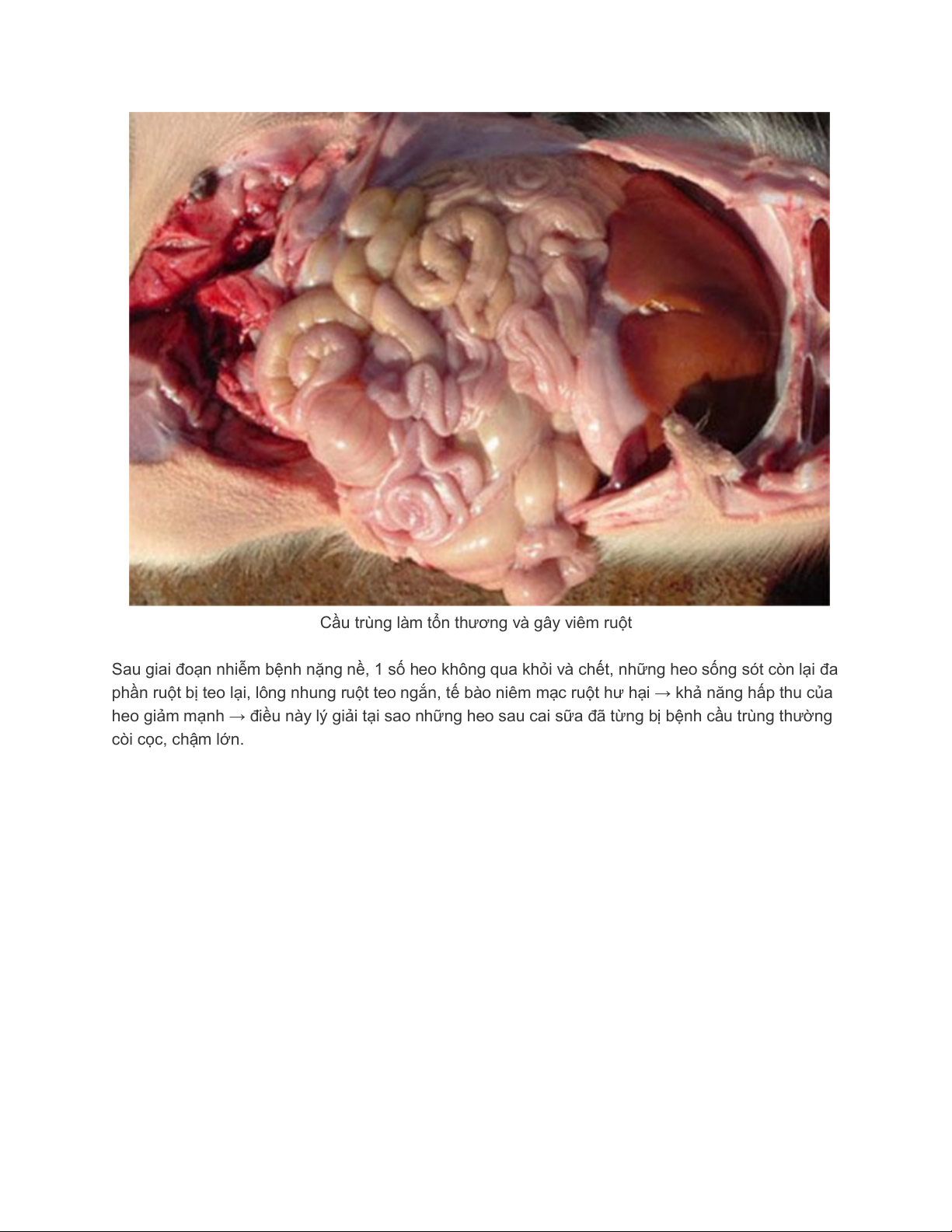 Cầu trùng làm tổn thương và gây viêm ruột

Sau giai đoạn nhiễm bệnh nặng nề, 1 số heo không qua khỏi và chết, những heo sống sót còn lại đa phần ruột bị teo lại, lông nhung ruột teo ngắn, tế bào niêm mạc ruột hư hại → khả năng hấp thu của heo giảm mạnh → điều này lý giải tại sao những heo sau cai sữa đã từng bị bệnh cầu trùng thường còi cọc, chậm lớn.